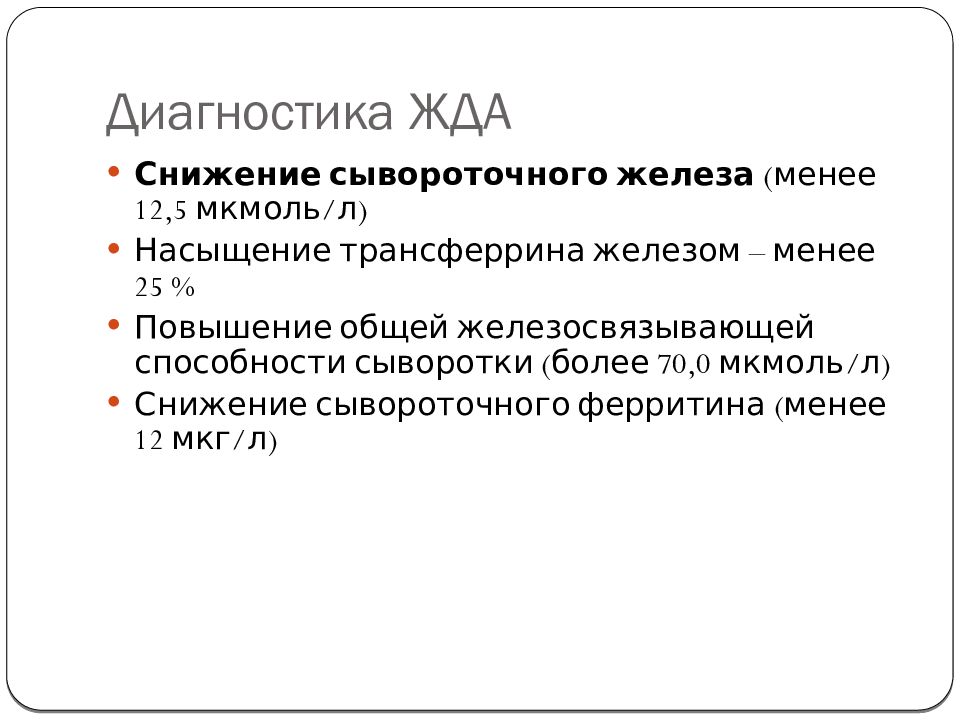 Диагностика ЖДА

• Снижение сывороточного железа (менее 12,5 мкмоль/л)
• Насыщение трансферрина железом – менее 25 %
• Повышение общей железосвязывающей способности сыворотки (более 70,0 мкмоль/л)
• Снижение сывороточного ферритина (менее 12 мкг/л)